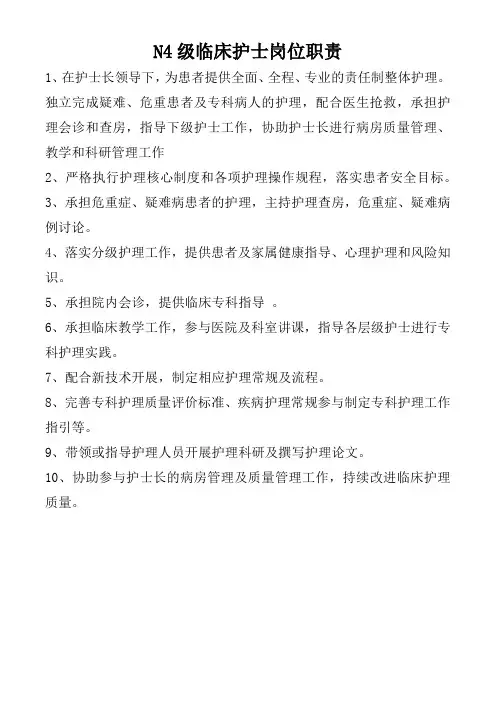 N4 级临床护士岗位职责

1、在护士长领导下，为患者提供全面、全程、专业的责任制整体护理。独立完成疑难、危重患者及专科病人的护理，配合医生抢救，承担护理会诊和查房，指导下级护士工作，协助护士长进行病房质量管理、教学和科研管理工作

2、严格执行护理核心制度和各项护理操作规程，落实患者安全目标。

3、承担危重症、疑难病患者的护理，主持护理查房，危重症、疑难病例讨论。

4、落实分级护理工作，提供患者及家属健康指导、心理护理和风险知识。

5、承担院内会诊，提供临床专科指导 。

6、承担临床教学工作，参与医院及科室讲课，指导各层级护士进行专科护理实践。

7、配合新技术开展，制定相应护理常规及流程。

8、完善专科护理质量评价标准、疾病护理常规参与制定专科护理工作指引等。

9、带领或指导护理人员开展护理科研及撰写护理论文。

10、协助参与护士长的病房管理及质量管理工作，持续改进临床护理质量。